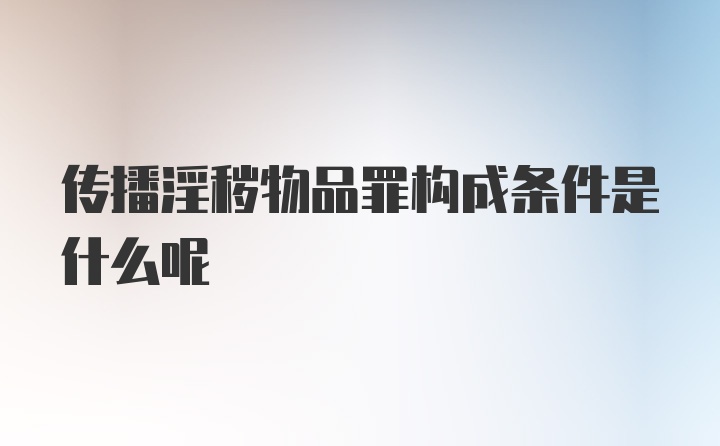 传播淫秽物品罪构成条件是什么呢